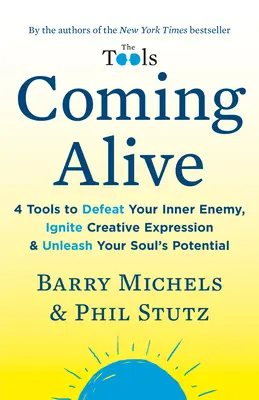 By the authors of the New York Times bestseller

The Tools

Coming Alive

4 Tools to Defeat Your Inner Enemy, Ignite Creative Expression & Unleash Your Soul's Potential

BARRY MICHELS & PHIL STUTZ